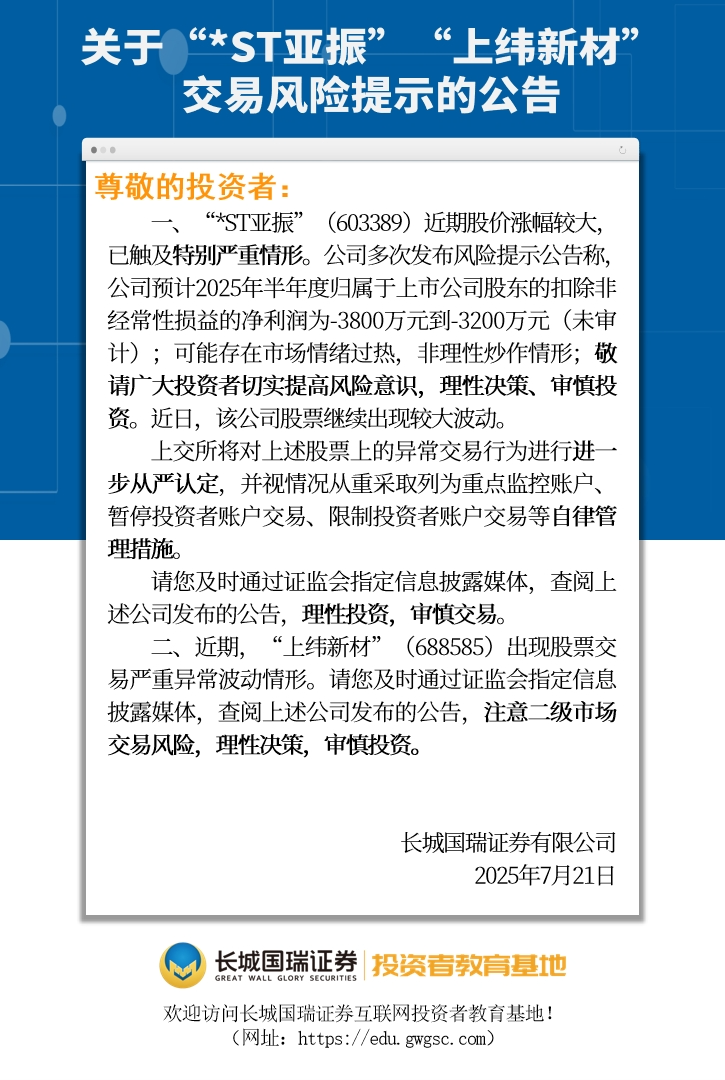 关于“*ST亚振”“上纬新材”交易风险提示的公告

尊敬的投资者：

一、“*ST亚振”（603389）近期股价涨幅较大，已触及特别严重情形。公司多次发布风险提示公告称，公司预计2025年半年度归属于上市公司股东的扣除非经常性损益的净利润为-3800万元到-3200万元（未审计）；可能存在市场情绪过热，非理性炒作情形；敬请广大投资者切实提高风险意识，理性决策、审慎投资。近日，该公司股票继续出现较大波动。

上交所将对上述股票上的异常交易行为进行进一步从严认定，并视情况从重采取列为重点监控账户、暂停投资者账户交易、限制投资者账户交易等自律管理措施。

请您及时通过证监会指定信息披露媒体，查阅上述公司发布的公告，理性投资，审慎交易。

二、近期，“上纬新材”（688585）出现股票交易严重异常波动情形。请您及时通过证监会指定信息披露媒体，查阅上述公司发布的公告，注意二级市场交易风险，理性决策，审慎投资。

长城国瑞证券有限公司
2025年7月21日

长城国瑞证券
GREAT WALL GLORY SECURITIES
投资者教育基地

欢迎访问长城国瑞证券互联网投资者教育基地！
（网址：https://edu.gwgsc.com）